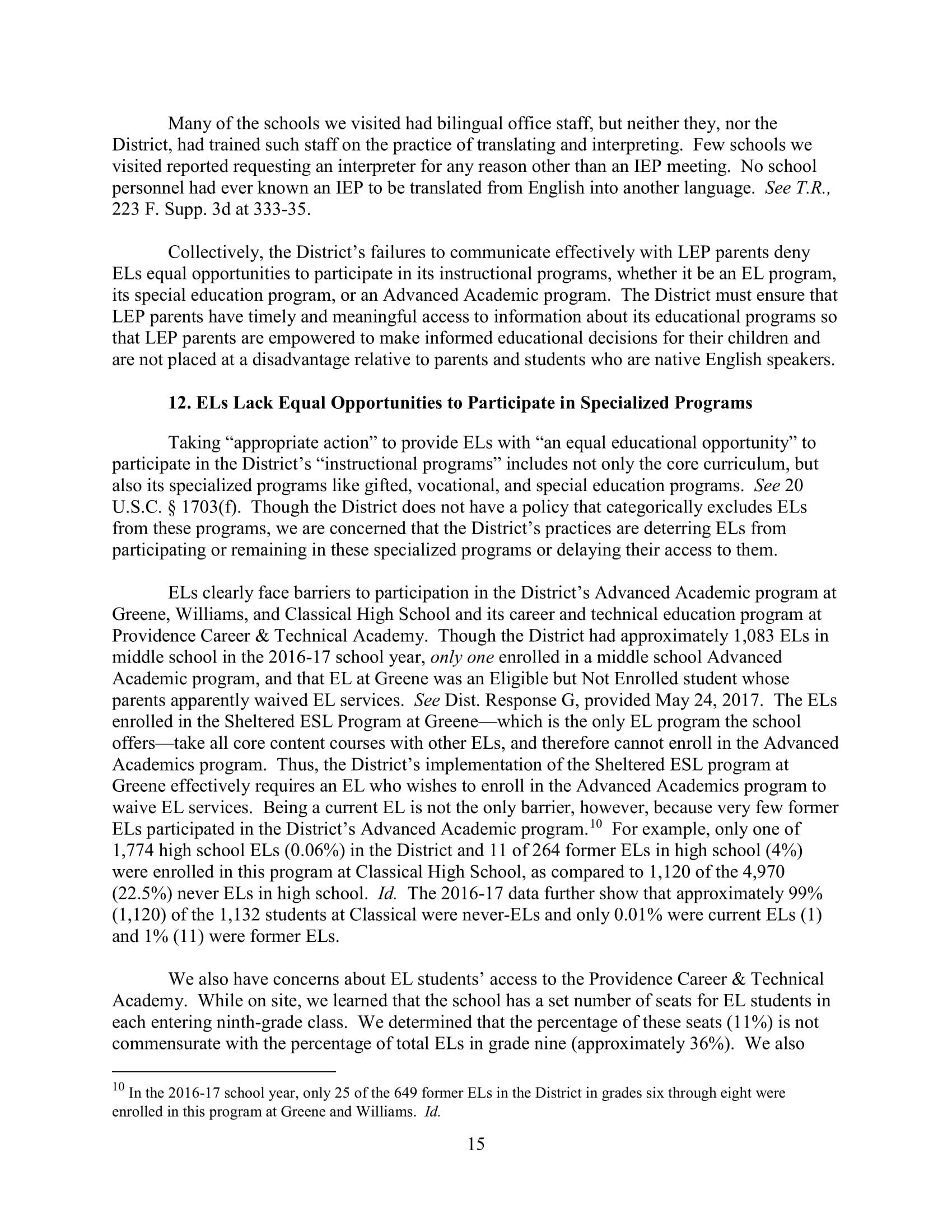 Many of the schools we visited had bilingual office staff, but neither they, nor the District, had trained such staff on the practice of translating and interpreting. Few schools we visited reported requesting an interpreter for any reason other than an IEP meeting. No school personnel had ever known an IEP to be translated from English into another language. See T.R., 223 F. Supp. 3d at 333-35.

Collectively, the District's failures to communicate effectively with LEP parents deny ELs equal opportunities to participate in its instructional programs, whether it be an EL program, its special education program, or an Advanced Academic program. The District must ensure that LEP parents have timely and meaningful access to information about its educational programs so that LEP parents are empowered to make informed educational decisions for their children and are not placed at a disadvantage relative to parents and students who are native English speakers.

12. ELs Lack Equal Opportunities to Participate in Specialized Programs

Taking "appropriate action" to provide ELs with "an equal educational opportunity" to participate in the District's "instructional programs" includes not only the core curriculum, but also its specialized programs like gifted, vocational, and special education programs. See 20 U.S.C. § 1703(f). Though the District does not have a policy that categorically excludes ELs from these programs, we are concerned that the District's practices are deterring ELs from participating or remaining in these specialized programs or delaying their access to them.

ELs clearly face barriers to participation in the District's Advanced Academic program at Greene, Williams, and Classical High School and its career and technical education program at Providence Career & Technical Academy. Though the District had approximately 1,083 ELs in middle school in the 2016-17 school year, only one enrolled in a middle school Advanced Academic program, and that EL at Greene was an Eligible but Not Enrolled student whose parents apparently waived EL services. See Dist. Response G, provided May 24, 2017. The ELs enrolled in the Sheltered ESL Program at Greene—which is the only EL program the school offers—take all core content courses with other ELs, and therefore cannot enroll in the Advanced Academics program. Thus, the District's implementation of the Sheltered ESL program at Greene effectively requires an EL who wishes to enroll in the Advanced Academics program to waive EL services. Being a current EL is not the only barrier, however, because very few former ELs participated in the District's Advanced Academic program.$^{10}$ For example, only one of 1,774 high school ELs (0.06%) in the District and 11 of 264 former ELs in high school (4%) were enrolled in this program at Classical High School, as compared to 1,120 of the 4,970 (22.5%) never ELs in high school. Id. The 2016-17 data further show that approximately 99% (1,120) of the 1,132 students at Classical were never-ELs and only 0.01% were current ELs (1) and 1% (11) were former ELs.

We also have concerns about EL students' access to the Providence Career & Technical Academy. While on site, we learned that the school has a set number of seats for EL students in each entering ninth-grade class. We determined that the percentage of these seats (11%) is not commensurate with the percentage of total ELs in grade nine (approximately 36%). We also

$^{10}$ In the 2016-17 school year, only 25 of the 649 former ELs in the District in grades six through eight were enrolled in this program at Greene and Williams. Id.

15